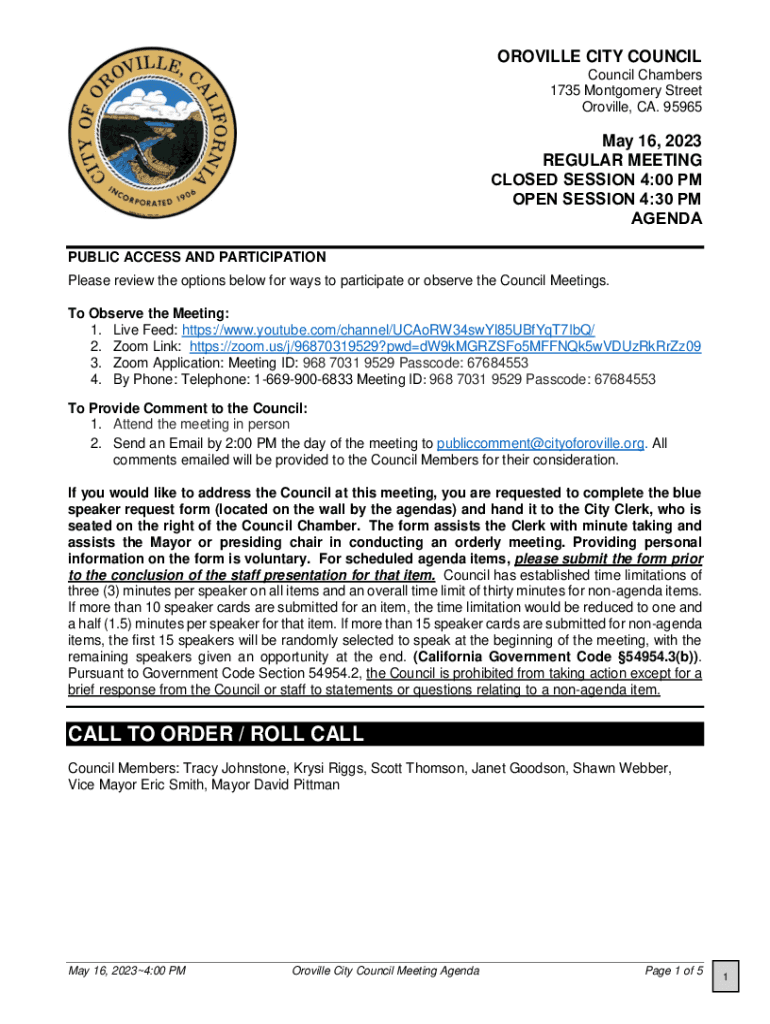 CITY OF OROVILLE, CALIFORNIA
INCORPORATED 1906

OROVILLE CITY COUNCIL
Council Chambers
1735 Montgomery Street
Oroville, CA. 95965

May 16, 2023
REGULAR MEETING
CLOSED SESSION 4:00 PM
OPEN SESSION 4:30 PM
AGENDA

PUBLIC ACCESS AND PARTICIPATION
Please review the options below for ways to participate or observe the Council Meetings.

To Observe the Meeting:
1. Live Feed: https://www.youtube.com/channel/UCAoRW34swYl85UBfYqT7lbQ/
2. Zoom Link: https://zoom.us/j/96870319529?pwd=dW9kMGRZSFo5MFFNQk5wVDUzRkRrZz09
3. Zoom Application: Meeting ID: 968 7031 9529 Passcode: 67684553
4. By Phone: Telephone: 1-669-900-6833 Meeting ID: 968 7031 9529 Passcode: 67684553

To Provide Comment to the Council:
1. Attend the meeting in person
2. Send an Email by 2:00 PM the day of the meeting to publiccomment@cityoforoville.org. All comments emailed will be provided to the Council Members for their consideration.

If you would like to address the Council at this meeting, you are requested to complete the blue speaker request form (located on the wall by the agendas) and hand it to the City Clerk, who is seated on the right of the Council Chamber. The form assists the Clerk with minute taking and assists the Mayor or presiding chair in conducting an orderly meeting. Providing personal information on the form is voluntary. For scheduled agenda items, please submit the form prior to the conclusion of the staff presentation for that item. Council has established time limitations of three (3) minutes per speaker on all items and an overall time limit of thirty minutes for non-agenda items. If more than 10 speaker cards are submitted for an item, the time limitation would be reduced to one and a half (1.5) minutes per speaker for that item. If more than 15 speaker cards are submitted for non-agenda items, the first 15 speakers will be randomly selected to speak at the beginning of the meeting, with the remaining speakers given an opportunity at the end. (California Government Code §54954.3(b)). Pursuant to Government Code Section 54954.2, the Council is prohibited from taking action except for a brief response from the Council or staff to statements or questions relating to a non-agenda item.

CALL TO ORDER / ROLL CALL

Council Members: Tracy Johnstone, Krysi Riggs, Scott Thomson, Janet Goodson, Shawn Webber, Vice Mayor Eric Smith, Mayor David Pittman

May 16, 2023~4:00 PM    Oroville City Council Meeting Agenda    Page 1 of 5

1